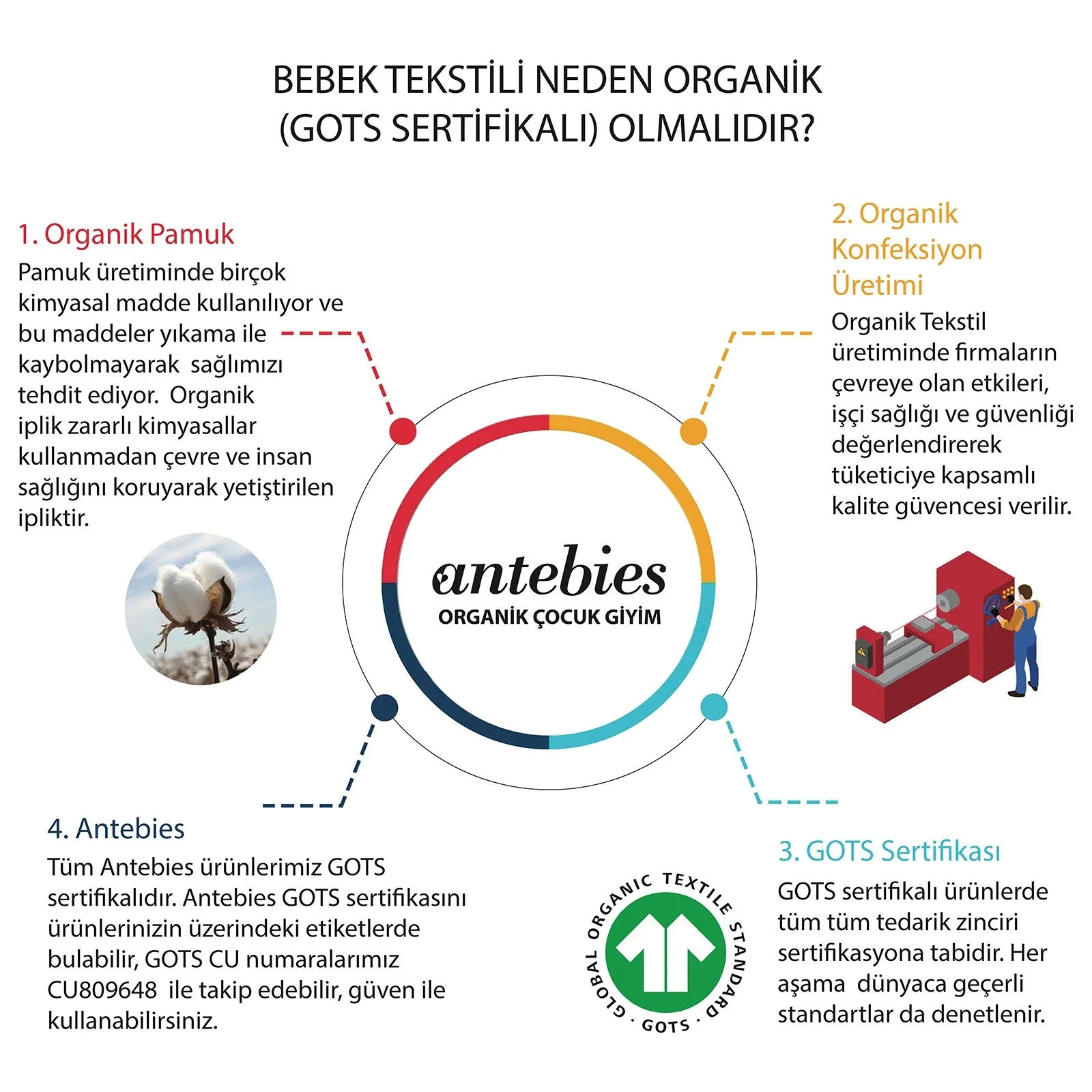 BEBEK TEKSTİLİ NEDEN ORGANİK (GOTS SERTİFİKALI) OLMALIDIR?

1. Organik Pamuk

Pamuk üretiminde birçok kimyasal madde kullanılıyor ve bu maddeler yıkama ile kaybolmayarak sağlımızı tehdit ediyor. Organik iplik zararlı kimyasallar kullanmadan çevre ve insan sağlığını koruyarak yetiştirilen ipliktir.

2. Organik Konfeksiyon Üretimi

Organik Tekstil üretiminde firmaların çevreye olan etkileri, işçi sağlığı ve güvenliği değerlendirerek tüketiciye kapsamlı kalite güvencesi verilir.

antebies
ORGANİK ÇOCUK GİYİM

4. Antebies

Tüm Antebies ürünlerimiz GOTS sertifikalıdır. Antebies GOTS sertifikasını ürünlerinizin üzerindeki etiketlerde bulabilir, GOTS CU numaralarımız CU809648 ile takip edebilir, güven ile kullanabilirsiniz.

GLOBAL ORGANIC TEXTILE STANDARD · GOTS ·

3. GOTS Sertifikası

GOTS sertifikalı ürünlerde tüm tüm tedarik zinciri sertifikasyona tabidir. Her aşama dünyaca geçerli standartlar da denetlenir.